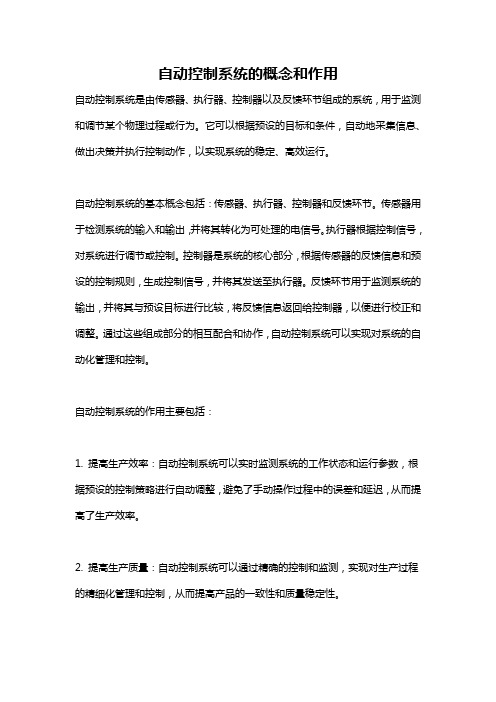 自动控制系统的概念和作用

自动控制系统是由传感器、执行器、控制器以及反馈环节组成的系统，用于监测和调节某个物理过程或行为。它可以根据预设的目标和条件，自动地采集信息、做出决策并执行控制动作，以实现系统的稳定、高效运行。

自动控制系统的基本概念包括：传感器、执行器、控制器和反馈环节。传感器用于检测系统的输入和输出，并将其转化为可处理的电信号。执行器根据控制信号，对系统进行调节或控制。控制器是系统的核心部分，根据传感器的反馈信息和预设的控制规则，生成控制信号，并将其发送至执行器。反馈环节用于监测系统的输出，并将其与预设目标进行比较，将反馈信息返回给控制器，以便进行校正和调整。通过这些组成部分的相互配合和协作，自动控制系统可以实现对系统的自动化管理和控制。

自动控制系统的作用主要包括：

1. 提高生产效率：自动控制系统可以实时监测系统的工作状态和运行参数，根据预设的控制策略进行自动调整，避免了手动操作过程中的误差和延迟，从而提高了生产效率。

2. 提高生产质量：自动控制系统可以通过精确的控制和监测，实现对生产过程的精细化管理和控制，从而提高产品的一致性和质量稳定性。